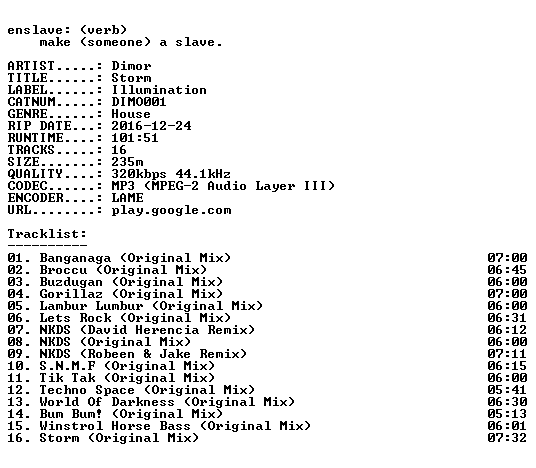 enslave: (verb)
make (someone) a slave.

ARTIST.....: Dimor
TITLE......: Storm
LABEL......: Illumination
CATNUM.....: DIMO001
GENRE......: House
RIP DATE...: 2016-12-24
RUNTIME....: 101:51
TRACKS.....: 16
SIZE.......: 235m
QUALITY....: 320kbps 44.1kHz
CODEC......: MP3 (MPEG-2 Audio Layer III)
ENCODER....: LAME
URL........: play.google.com

Tracklist:
----------
01. Banganaga (Original Mix) 07:00
02. Broccu (Original Mix) 06:45
03. Buzdugan (Original Mix) 06:00
04. Gorillaz (Original Mix) 07:00
05. Lambur Lumbur (Original Mix) 06:00
06. Lets Rock (Original Mix) 06:31
07. NKDS (David Herencia Remix) 06:12
08. NKDS (Original Mix) 06:00
09. NKDS (Robeen & Jake Remix) 07:11
10. S.N.M.F (Original Mix) 06:15
11. Tik Tak (Original Mix) 06:00
12. Techno Space (Original Mix) 05:41
13. World Of Darkness (Original Mix) 06:30
14. Bum Bum! (Original Mix) 05:13
15. Winstrol Horse Bass (Original Mix) 06:01
16. Storm (Original Mix) 07:32